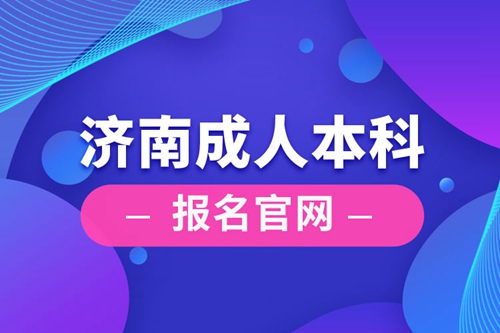 济南成人本科

— 报名官网 —